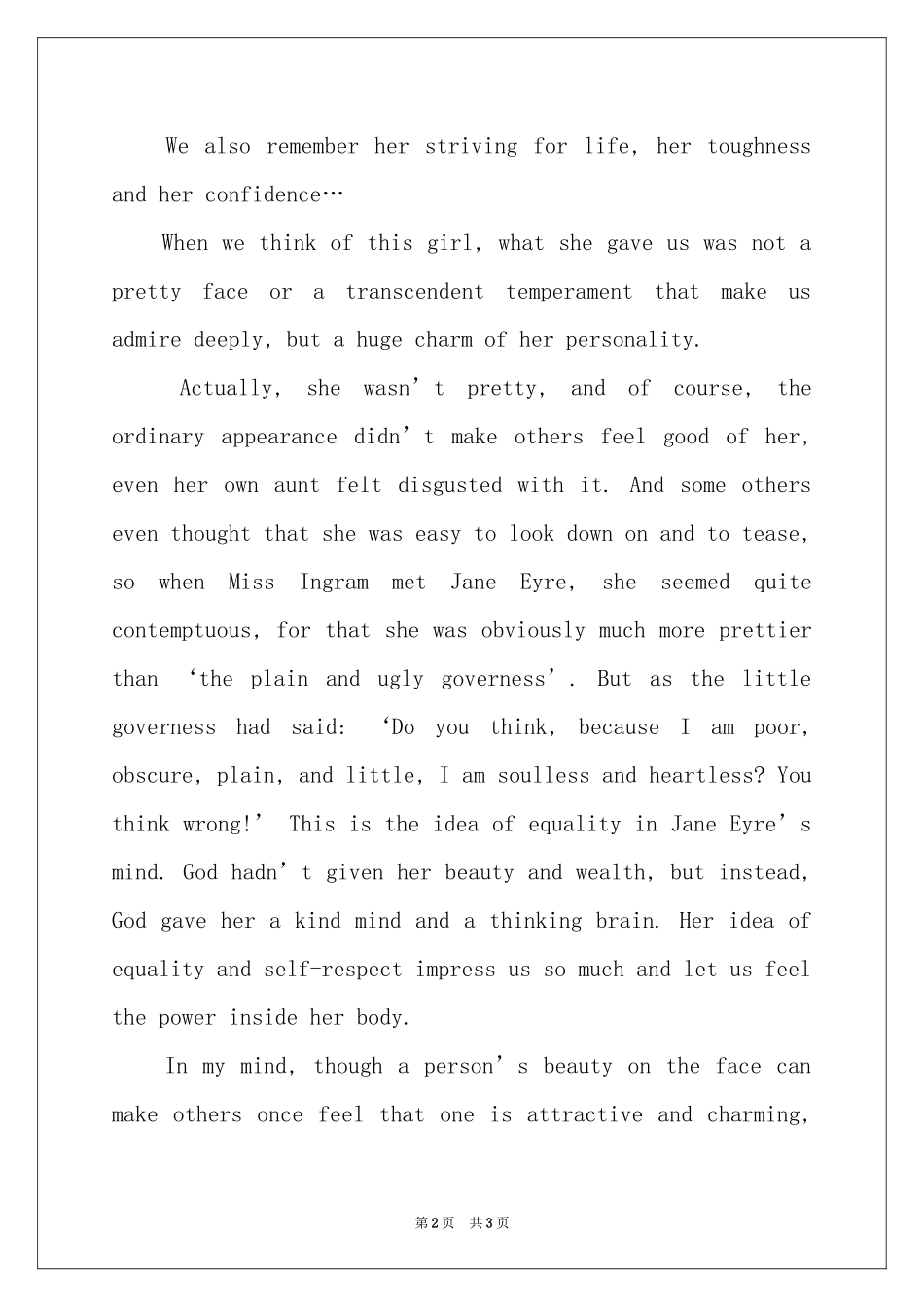 We also remember her striving for life, her toughness and her confidence…

When we think of this girl, what she gave us was not a pretty face or a transcendent temperament that make us admire deeply, but a huge charm of her personality.

Actually, she wasn’t pretty, and of course, the ordinary appearance didn’t make others feel good of her, even her own aunt felt disgusted with it. And some others even thought that she was easy to look down on and to tease, so when Miss Ingram met Jane Eyre, she seemed quite contemptuous, for that she was obviously much more prettier than ‘the plain and ugly governess’. But as the little governess had said: ‘Do you think, because I am poor, obscure, plain, and little, I am soulless and heartless? You think wrong!’ This is the idea of equality in Jane Eyre’s mind. God hadn’t given her beauty and wealth, but instead, God gave her a kind mind and a thinking brain. Her idea of equality and self-respect impress us so much and let us feel the power inside her body.

In my mind, though a person’s beauty on the face can make others once feel that one is attractive and charming,

第2页 共3页